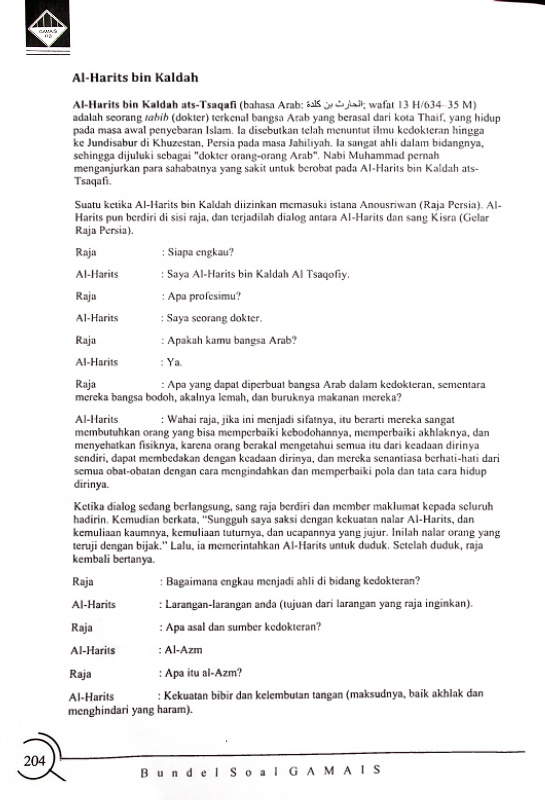 GAMAIS ITB

Al-Harits bin Kaldah

Al-Harits bin Kaldah ats-Tsaqafi (bahasa Arab: الحارث بن كلدة; wafat 13 H/634–35 M) adalah seorang tabib (dokter) terkenal bangsa Arab yang berasal dari kota Thaif, yang hidup pada masa awal penyebaran Islam. Ia disebutkan telah menuntut ilmu kedokteran hingga ke Jundisabur di Khuzestan, Persia pada masa Jahiliyah. Ia sangat ahli dalam bidangnya, sehingga dijuluki sebagai "dokter orang-orang Arab". Nabi Muhammad pernah menganjurkan para sahabatnya yang sakit untuk berobat pada Al-Harits bin Kaldah ats-Tsaqafi.

Suatu ketika Al-Harits bin Kaldah diizinkan memasuki istana Anousriwan (Raja Persia). Al-Harits pun berdiri di sisi raja, dan terjadilah dialog antara Al-Harits dan sang Kisra (Gelar Raja Persia).

Raja : Siapa engkau?

Al-Harits : Saya Al-Harits bin Kaldah Al Tsaqofiy.

Raja : Apa profesimu?

Al-Harits : Saya seorang dokter.

Raja : Apakah kamu bangsa Arab?

Al-Harits : Ya.

Raja : Apa yang dapat diperbuat bangsa Arab dalam kedokteran, sementara mereka bangsa bodoh, akalnya lemah, dan buruknya makanan mereka?

Al-Harits : Wahai raja, jika ini menjadi sifatnya, itu berarti mereka sangat membutuhkan orang yang bisa memperbaiki kebodohannya, memperbaiki akhlaknya, dan menyehatkan fisiknya, karena orang berakal mengetahui semua itu dari keadaan dirinya sendiri, dapat membedakan dengan keadaan dirinya, dan mereka senantiasa berhati-hati dari semua obat-obatan dengan cara mengindahkan dan memperbaiki pola dan tata cara hidup dirinya.

Ketika dialog sedang berlangsung, sang raja berdiri dan member maklumat kepada seluruh hadirin. Kemudian berkata, "Sungguh saya saksi dengan kekuatan nalar Al-Harits, dan kemuliaan kaumnya, kemuliaan tuturnya, dan ucapannya yang jujur. Inilah nalar orang yang teruji dengan bijak." Lalu, ia memerintahkan Al-Harits untuk duduk. Setelah duduk, raja kembali bertanya.

Raja : Bagaimana engkau menjadi ahli di bidang kedokteran?

Al-Harits : Larangan-larangan anda (tujuan dari larangan yang raja inginkan).

Raja : Apa asal dan sumber kedokteran?

Al-Harits : Al-Azm

Raja : Apa itu al-Azm?

Al-Harits : Kekuatan bibir dan kelembutan tangan (maksudnya, baik akhlak dan menghindari yang haram).

204

Bundel Soal GAMAIS